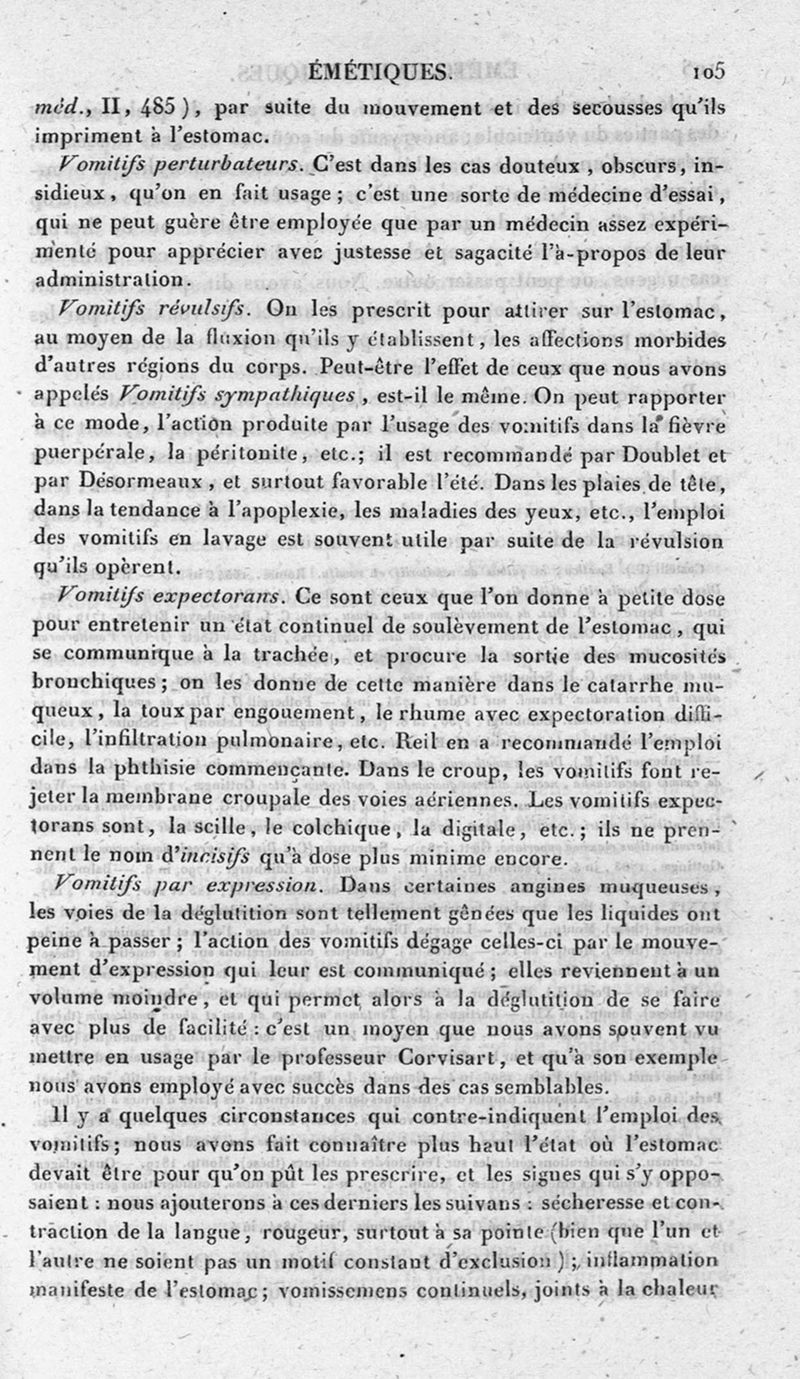 ÉMÉTIQUES. 105

méd., II, 485), par suite du mouvement et des secousses qu'ils impriment à l'estomac.

Vomitifs perturbateurs. C'est dans les cas douteux, obscurs, insidieux, qu'on en fait usage; c'est une sorte de médecine d'essai, qui ne peut guère être employée que par un médecin assez expérimenté pour apprécier avec justesse et sagacité l'à-propos de leur administration.

Vomitifs révulsifs. On les prescrit pour attirer sur l'estomac, au moyen de la fluxion qu'ils y établissent, les affections morbides d'autres régions du corps. Peut-être l'effet de ceux que nous avons appelés Vomitifs sympathiques, est-il le même. On peut rapporter à ce mode, l'action produite par l'usage des vomitifs dans la fièvre puerpérale, la péritonite, etc.; il est recommandé par Doublet et par Désormeaux, et surtout favorable l'été. Dans les plaies de tête, dans la tendance à l'apoplexie, les maladies des yeux, etc., l'emploi des vomitifs en lavage est souvent utile par suite de la révulsion qu'ils opèrent.

Vomitifs expectorans. Ce sont ceux que l'on donne à petite dose pour entretenir un état continuel de soulèvement de l'estomac, qui se communique à la trachée, et procure la sortie des mucosités bronchiques; on les donne de cette manière dans le catarrhe muqueux, la toux par engouement, le rhume avec expectoration difficile, l'infiltration pulmonaire, etc. Reil en a recommandé l'emploi dans la phthisie commençante. Dans le croup, les vomitifs font rejeter la membrane croupale des voies aériennes. Les vomitifs expectorans sont, la scille, le colchique, la digitale, etc.; ils ne prennent le nom d'incisifs qu'à dose plus minime encore.

Vomitifs par expression. Dans certaines angines muqueuses, les voies de la déglutition sont tellement gênées que les liquides ont peine à passer; l'action des vomitifs dégage celles-ci par le mouvement d'expression qui leur est communiqué; elles reviennent à un volume moindre, et qui permet alors à la déglutition de se faire avec plus de facilité: c'est un moyen que nous avons souvent vu mettre en usage par le professeur Corvisart, et qu'à son exemple nous avons employé avec succès dans des cas semblables.

Il y a quelques circonstances qui contre-indiquent l'emploi des vomitifs; nous avons fait connaître plus haut l'état où l'estomac devait être pour qu'on pût les prescrire, et les signes qui s'y opposaient: nous ajouterons à ces derniers les suivans: sécheresse et contraction de la langue, rougeur, surtout à sa pointe (bien que l'un et l'autre ne soient pas un motif constant d'exclusion); inflammation manifeste de l'estomac; vomissemens continuels, joints à la chaleur